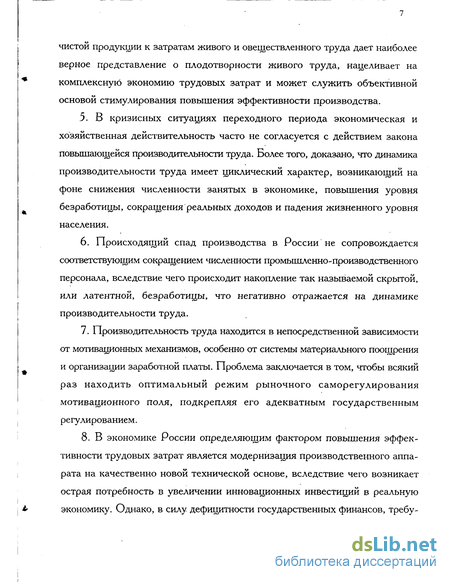 7

чистой продукции к затратам живого и овеществленного труда дает наиболее верное представление о плодотворности живого труда, нацеливает на комплексную экономию трудовых затрат и может служить объективной основой стимулирования повышения эффективности производства.

5. В кризисных ситуациях переходного периода экономическая и хозяйственная действительность часто не согласуется с действием закона повышающейся производительности труда. Более того, доказано, что динамика производительности труда имеет циклический характер, возникающий на фоне снижения численности занятых в экономике, повышения уровня безработицы, сокращения реальных доходов и падения жизненного уровня населения.

6. Происходящий спад производства в России не сопровождается соответствующим сокращением численности промышленно-производственного персонала, вследствие чего происходит накопление так называемой скрытой, или латентной, безработицы, что негативно отражается на динамике производительности труда.

7. Производительность труда находится в непосредственной зависимости от мотивационных механизмов, особенно от системы материального поощрения и организации заработной платы. Проблема заключается в том, чтобы всякий раз находить оптимальный режим рыночного саморегулирования мотивационного поля, подкрепляя его адекватным государственным регулированием.

8. В экономике России определяющим фактором повышения эффективности трудовых затрат является модернизация производственного аппарата на качественно новой технической основе, вследствие чего возникает острая потребность в увеличении инновационных инвестиций в реальную экономику. Однако, в силу дефицитности государственных финансов, требу-

dsLib.net
библиотека диссертаций